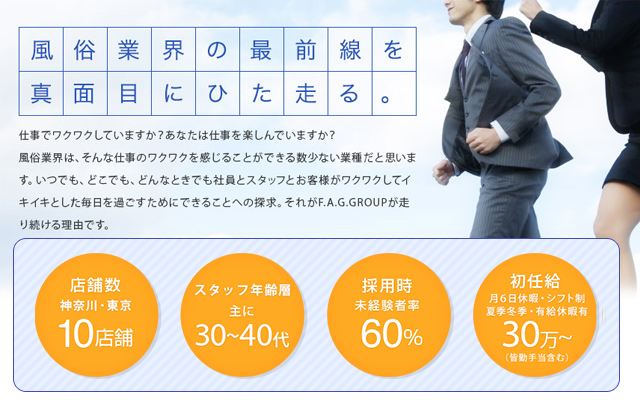 風俗業界の最前線を
真面目にひた走る。

仕事でワクワクしていますか？あなたは仕事を楽しんでいますか？
風俗業界は、そんな仕事のワクワクを感じることができる数少ない業種だと思います。いつでも、どこでも、どんなときでも社員とスタッフとお客様がワクワクしてイキイキとした毎日を過ごすためにできることへの探求。それがF.A.G.GROUPが走り続ける理由です。

店舗数
神奈川・東京
10店舗

スタッフ年齢層
主に
30~40代

採用時
未経験者率
60%

初任給
月6日休暇・シフト制
夏季冬季・有給休暇有
30万~
（皆勤手当含む）